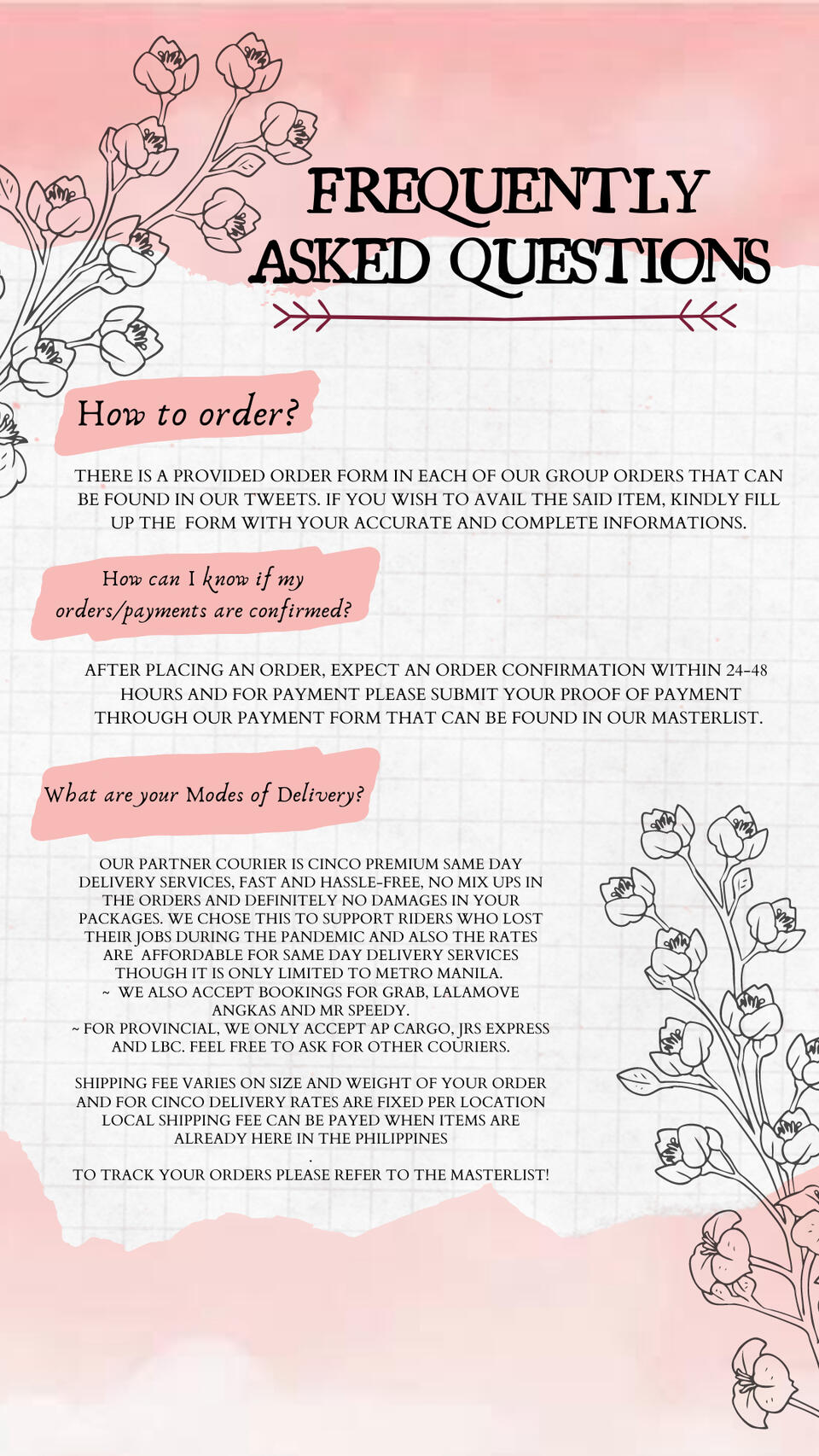 FREQUENTLY ASKED QUESTIONS

How to order?

THERE IS A PROVIDED ORDER FORM IN EACH OF OUR GROUP ORDERS THAT CAN BE FOUND IN OUR TWEETS. IF YOU WISH TO AVAIL THE SAID ITEM, KINDLY FILL UP THE FORM WITH YOUR ACCURATE AND COMPLETE INFORMATIONS.

How can I know if my orders/payments are confirmed?

AFTER PLACING AN ORDER, EXPECT AN ORDER CONFIRMATION WITHIN 24-48 HOURS AND FOR PAYMENT PLEASE SUBMIT YOUR PROOF OF PAYMENT THROUGH OUR PAYMENT FORM THAT CAN BE FOUND IN OUR MASTERLIST.

What are your Modes of Delivery?

OUR PARTNER COURIER IS CINCO PREMIUM SAME DAY DELIVERY SERVICES, FAST AND HASSLE-FREE, NO MIX UPS IN THE ORDERS AND DEFINITELY NO DAMAGES IN YOUR PACKAGES. WE CHOSE THIS TO SUPPORT RIDERS WHO LOST THEIR JOBS DURING THE PANDEMIC AND ALSO THE RATES ARE AFFORDABLE FOR SAME DAY DELIVERY SERVICES THOUGH IT IS ONLY LIMITED TO METRO MANILA.
~ WE ALSO ACCEPT BOOKINGS FOR GRAB, LALAMOVE ANGKAS AND MR SPEEDY.
~ FOR PROVINCIAL, WE ONLY ACCEPT AP CARGO, JRS EXPRESS AND LBC. FEEL FREE TO ASK FOR OTHER COURIERS.

SHIPPING FEE VARIES ON SIZE AND WEIGHT OF YOUR ORDER AND FOR CINCO DELIVERY RATES ARE FIXED PER LOCATION LOCAL SHIPPING FEE CAN BE PAYED WHEN ITEMS ARE ALREADY HERE IN THE PHILIPPINES
.
TO TRACK YOUR ORDERS PLEASE REFER TO THE MASTERLIST!